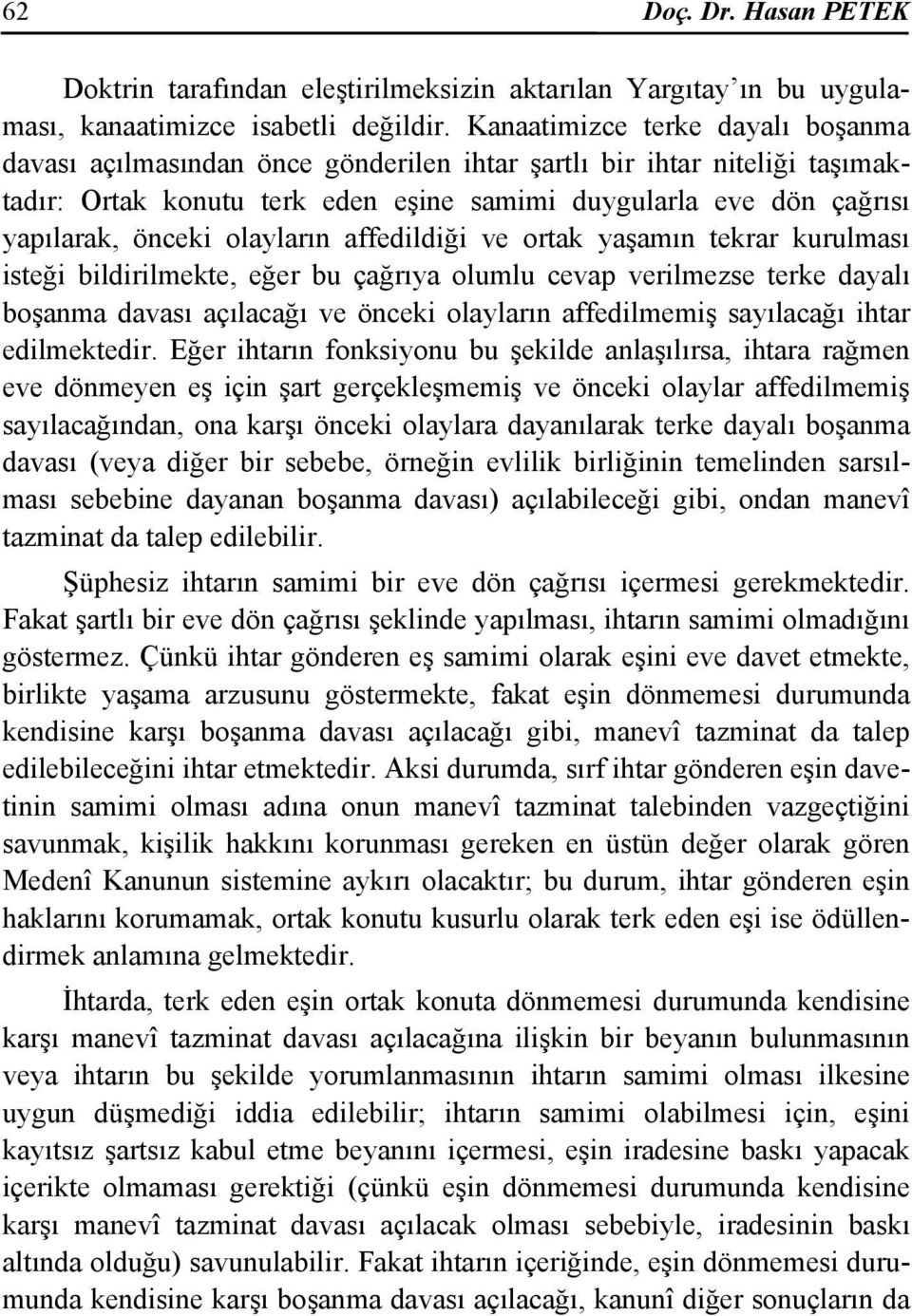 62 Doç. Dr. Hasan PETEK

Doktrin tarafından eleştirilmeksizin aktarılan Yargıtay'ın bu uygulaması, kanaatimizce isabetli değildir. Kanaatimizce terke dayalı boşanma davası açılmasından önce gönderilen ihtar şartlı bir ihtar niteliği taşımaktadır: Ortak konutu terk eden eşine samimi duygularla eve dön çağrısı yapılarak, önceki olayların affedildiği ve ortak yaşamın tekrar kurulması isteği bildirilmekte, eğer bu çağrıya olumlu cevap verilmezse terke dayalı boşanma davası açılacağı ve önceki olayların affedilmemiş sayılacağı ihtar edilmektedir. Eğer ihtarın fonksiyonu bu şekilde anlaşılırsa, ihtara rağmen eve dönmeyen eş için şart gerçekleşmemiş ve önceki olaylar affedilmemiş sayılacağından, ona karşı önceki olaylara dayanılarak terke dayalı boşanma davası (veya diğer bir sebebe, örneğin evlilik birliğinin temelinden sarsılması sebebine dayanan boşanma davası) açılabileceği gibi, ondan manevî tazminat da talep edilebilir.

Şüphesiz ihtarın samimi bir eve dön çağrısı içermesi gerekmektedir. Fakat şartlı bir eve dön çağrısı şeklinde yapılması, ihtarın samimi olmadığını göstermez. Çünkü ihtar gönderen eş samimi olarak eşini eve davet etmekte, birlikte yaşama arzusunu göstermekte, fakat eşin dönmemesi durumunda kendisine karşı boşanma davası açılacağı gibi, manevî tazminat da talep edilebileceğini ihtar etmektedir. Aksi durumda, sırf ihtar gönderen eşin davetinin samimi olması adına onun manevî tazminat talebinden vazgeçtiğini savunmak, kişilik hakkını korunması gereken en üstün değer olarak gören Medenî Kanunun sistemine aykırı olacaktır; bu durum, ihtar gönderen eşin haklarını korumamak, ortak konutu kusurlu olarak terk eden eşi ise ödüllendirmek anlamına gelmektedir.

İhtarda, terk eden eşin ortak konuta dönmemesi durumunda kendisine karşı manevî tazminat davası açılacağına ilişkin bir beyanın bulunmasının veya ihtarın bu şekilde yorumlanmasının ihtarın samimi olması ilkesine uygun düşmediği iddia edilebilir; ihtarın samimi olabilmesi için, eşini kayıtsız şartsız kabul etme beyanını içermesi, eşin iradesine baskı yapacak içerikte olmaması gerektiği (çünkü eşin dönmemesi durumunda kendisine karşı manevî tazminat davası açılacak olması sebebiyle, iradesinin baskı altında olduğu) savunulabilir. Fakat ihtarın içeriğinde, eşin dönmemesi durumunda kendisine karşı boşanma davası açılacağı, kanunî diğer sonuçların da